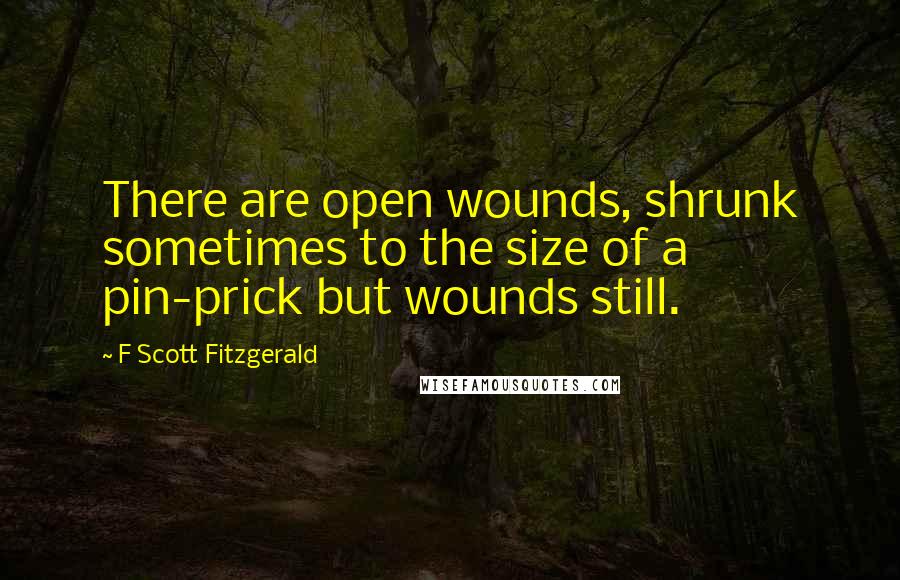 There are open wounds, shrunk sometimes to the size of a pin-prick but wounds still.

~ F Scott Fitzgerald

WISEFAMOUSQUOTES.COM